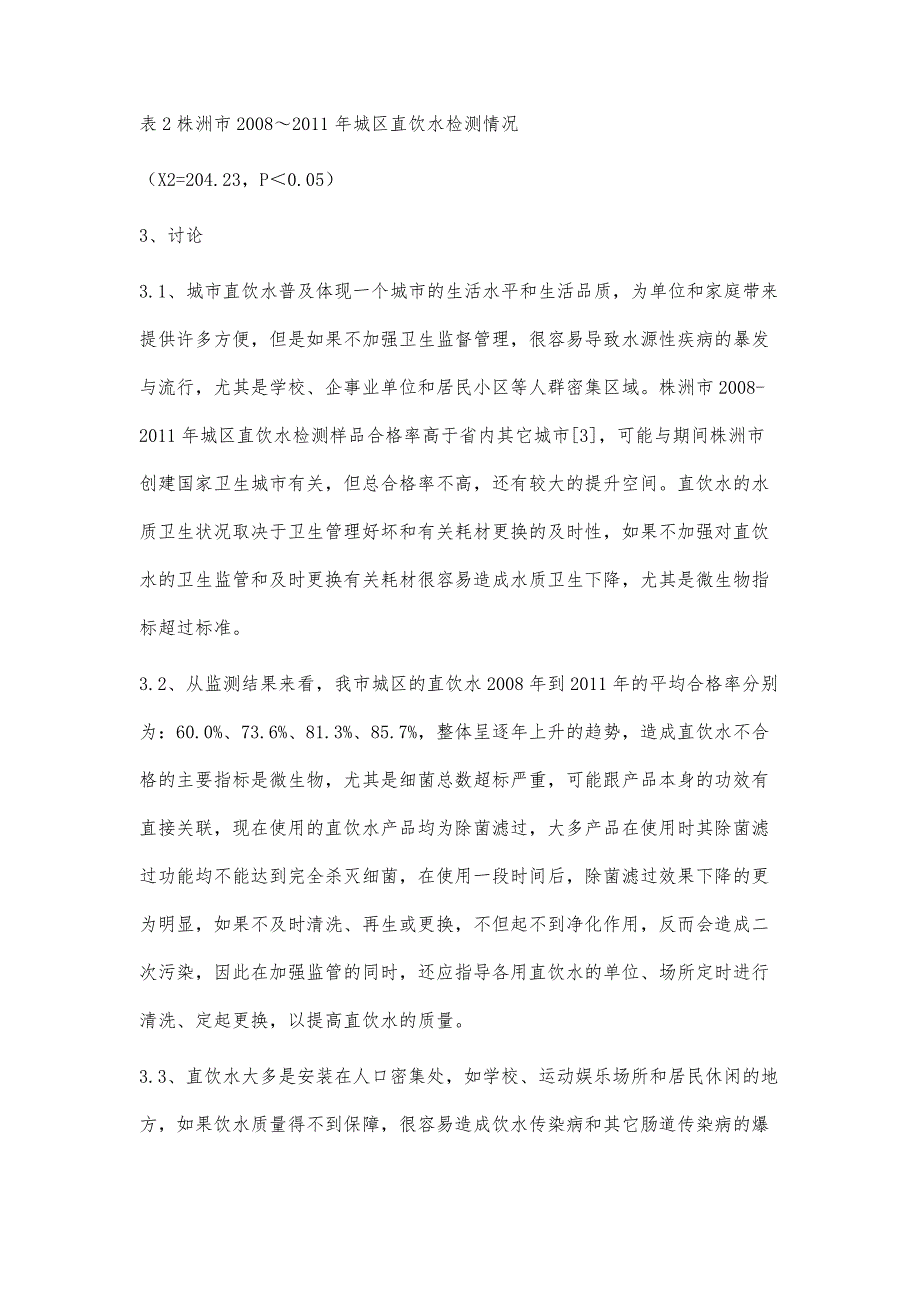 表2株洲市2008～2011年城区直饮水检测情况

（X2=204.23，P＜0.05）

3、讨论

3.1、城市直饮水普及体现一个城市的生活水平和生活品质，为单位和家庭带来提供许多方便，但是如果不加强卫生监督管理，很容易导致水源性疾病的暴发与流行，尤其是学校、企事业单位和居民小区等人群密集区域。株洲市2008-2011年城区直饮水检测样品合格率高于省内其它城市[3]，可能与期间株洲市创建国家卫生城市有关，但总合格率不高，还有较大的提升空间。直饮水的水质卫生状况取决于卫生管理好坏和有关耗材更换的及时性，如果不加强对直饮水的卫生监管和及时更换有关耗材很容易造成水质卫生下降，尤其是微生物指标超过标准。

3.2、从监测结果来看，我市城区的直饮水2008年到2011年的平均合格率分别为：60.0%、73.6%、81.3%、85.7%，整体呈逐年上升的趋势，造成直饮水不合格的主要指标是微生物，尤其是细菌总数超标严重，可能跟产品本身的功效有直接关联，现在使用的直饮水产品均为除菌滤过，大多产品在使用时其除菌滤过功能均不能达到完全杀灭细菌，在使用一段时间后，除菌滤过效果下降的更为明显，如果不及时清洗、再生或更换，不但起不到净化作用，反而会造成二次污染，因此在加强监管的同时，还应指导各用直饮水的单位、场所定时进行清洗、定起更换，以提高直饮水的质量。

3.3、直饮水大多是安装在人口密集处，如学校、运动娱乐场所和居民休闲的地方，如果饮水质量得不到保障，很容易造成饮水传染病和其它肠道传染病的爆